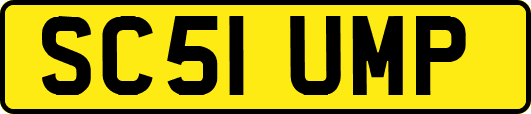 SC51 UMP